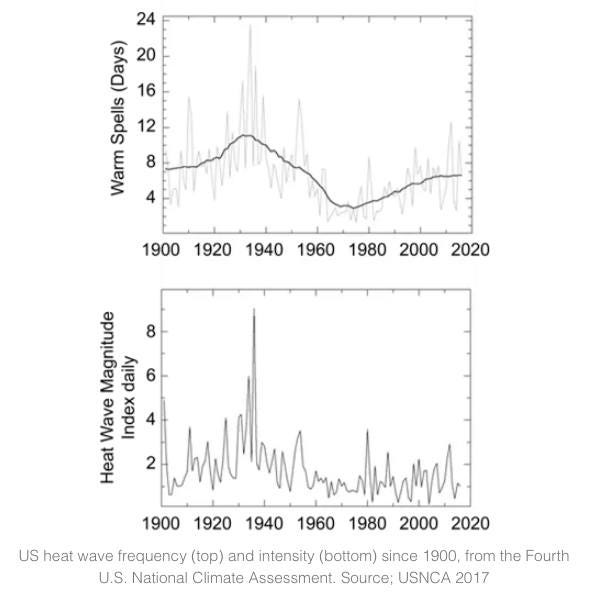 Warm Spells (Days)

24
20
16
12
8
4

1900 1920 1940 1960 1980 2000 2020

Heat Wave Magnitude Index daily

8
6
4
2

1900 1920 1940 1960 1980 2000 2020

US heat wave frequency (top) and intensity (bottom) since 1900, from the Fourth U.S. National Climate Assessment. Source; USNCA 2017